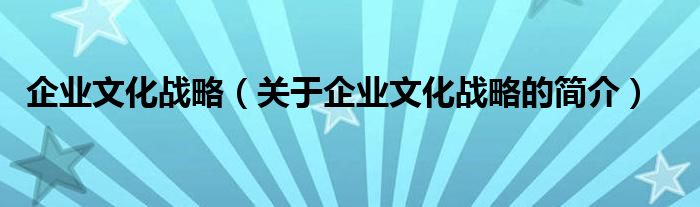 企业文化战略（关于企业文化战略的简介）